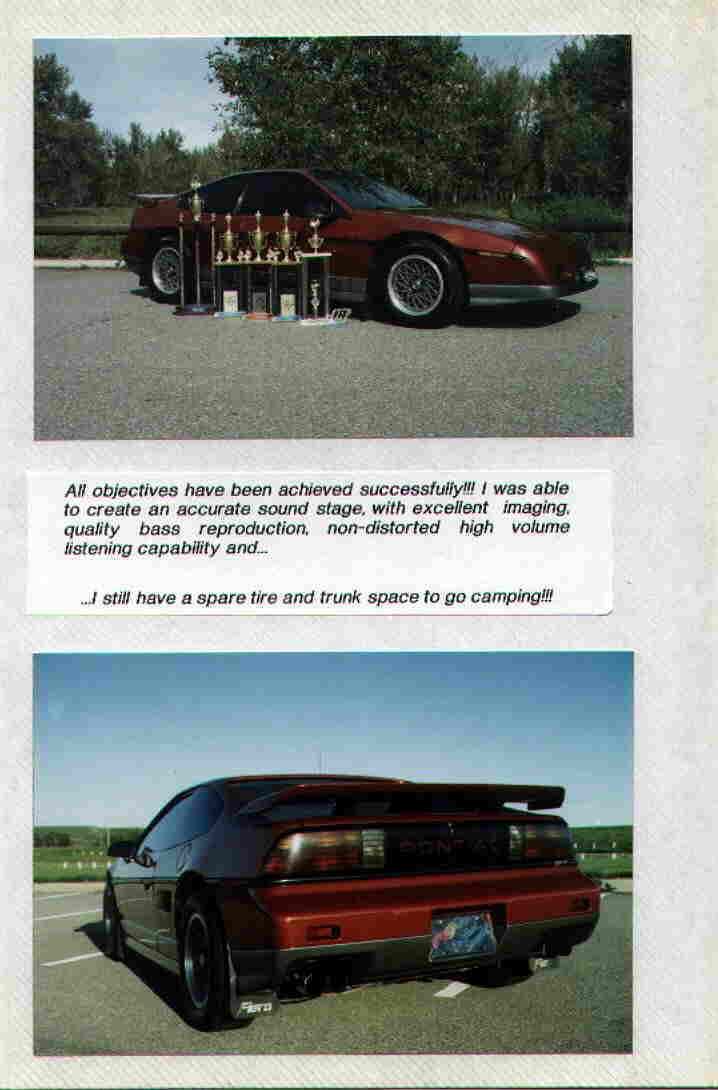 All objectives have been achieved successfully!!! I was able to create an accurate sound stage, with excellent imaging, quality bass reproduction, non-distorted high volume listening capability and...

...I still have a spare tire and trunk space to go camping!!!

PONTIAC

Fiero